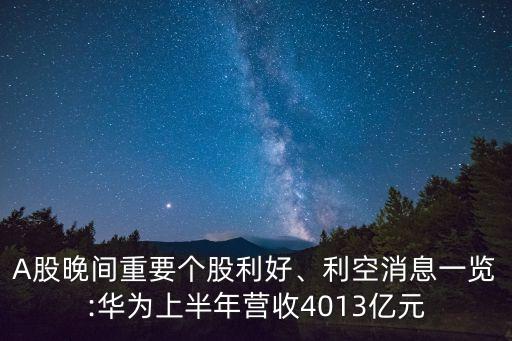 A股晚间重要个股利好、利空消息一览:华为上半年营收4013亿元